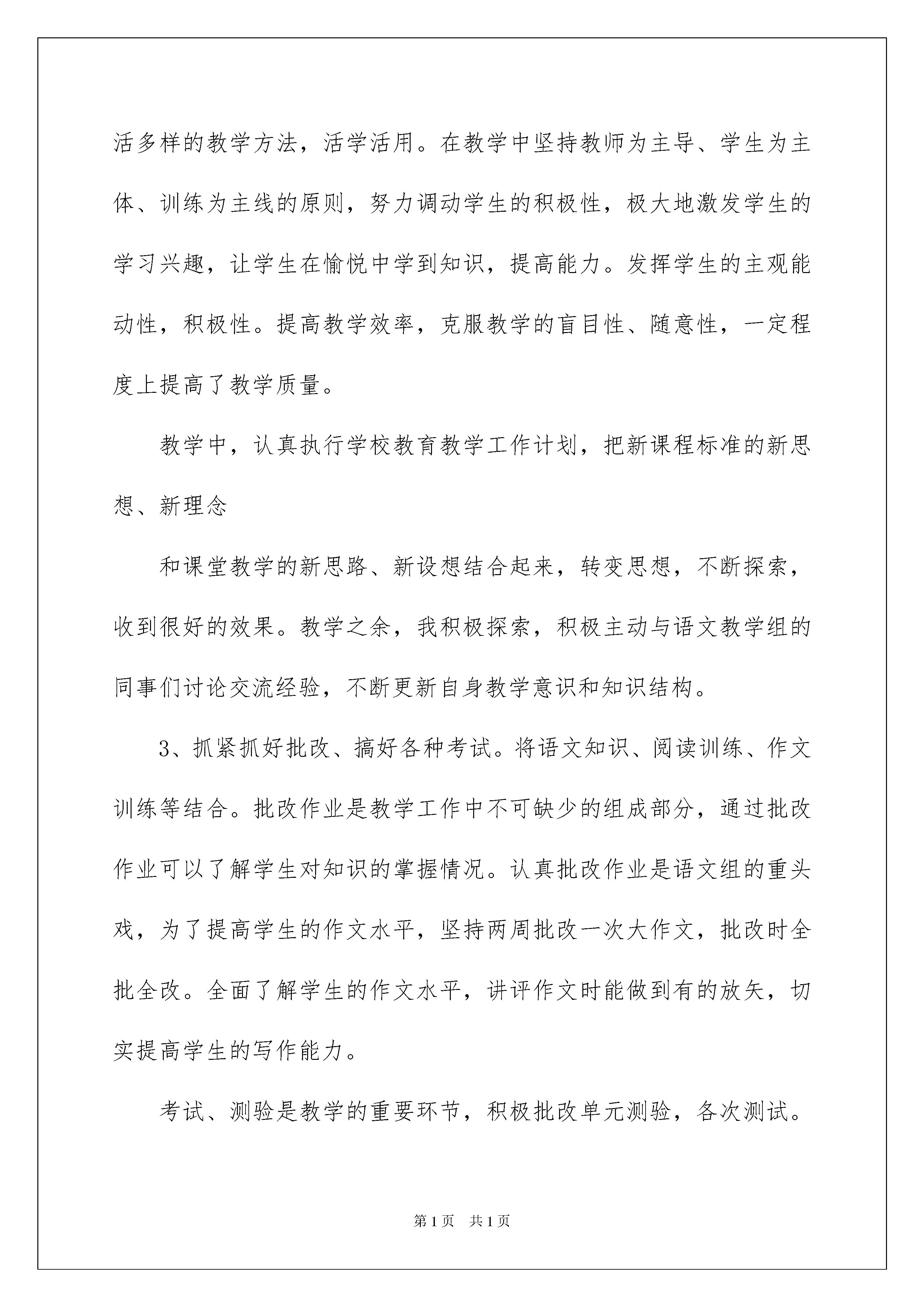 活多样的教学方法，活学活用。在教学中坚持教师为主导、学生为主体、训练为主线的原则，努力调动学生的积极性，极大地激发学生的学习兴趣，让学生在愉悦中学到知识，提高能力。发挥学生的主观能动性，积极性。提高教学效率，克服教学的盲目性、随意性，一定程度上提高了教学质量。

教学中，认真执行学校教育教学工作计划，把新课程标准的新思想、新理念

和课堂教学的新思路、新设想结合起来，转变思想，不断探索，收到很好的效果。教学之余，我积极探索，积极主动与语文教学组的同事们讨论交流经验，不断更新自身教学意识和知识结构。

3、抓紧抓好批改、搞好各种考试。将语文知识、阅读训练、作文训练等结合。批改作业是教学工作中不可缺少的组成部分，通过批改作业可以了解学生对知识的掌握情况。认真批改作业是语文组的重头戏，为了提高学生的作文水平，坚持两周批改一次大作文，批改时全批全改。全面了解学生的作文水平，讲评作文时能做到有的放矢，切实提高学生的写作能力。

考试、测验是教学的重要环节，积极批改单元测验，各次测试。

第1页　共1页